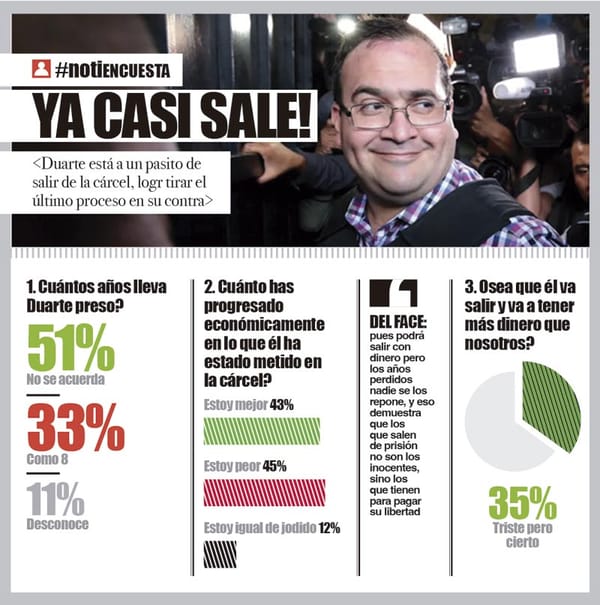 #notiENCUESTA

YA CASI SALE!

<Duarte está a un pasito de salir de la cárcel, logr tirar el último proceso en su contra>

1. Cuántos años lleva Duarte preso?

51%
No se acuerda

33%
Como 8

11%
Desconoce

2. Cuánto has progresado económicamente en lo que él ha estado metido en la cárcel?

Estoy mejor 43%

Estoy peor 45%

Estoy igual de jodido 12%

DEL FACE:
pues podrá salir con dinero pero los años perdidos nadie se los repone, y eso demuestra que los que salen de prisión no son los inocentes, sino los que tienen para pagar su libertad

3. Osea que él va salir y va a tener más dinero que nosotros?

35%
Triste pero cierto